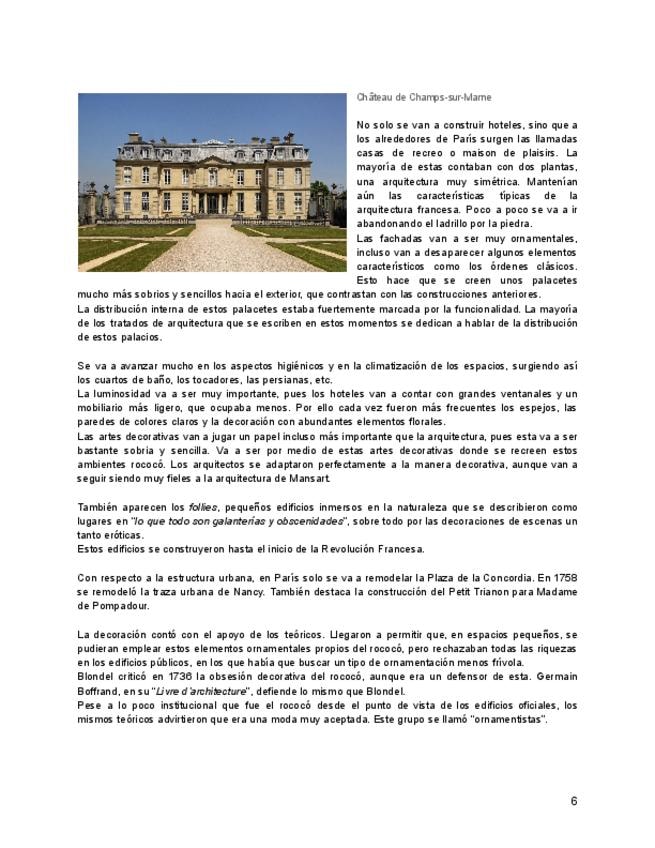 Château de Champs-sur-Marne

No solo se van a construir hoteles, sino que a los alrededores de París surgen las llamadas casas de recreo o maison de plaisirs. La mayoría de estas contaban con dos plantas, una arquitectura muy simétrica. Mantenían aún las características típicas de la arquitectura francesa. Poco a poco se va a ir abandonando el ladrillo por la piedra.

Las fachadas van a ser muy ornamentales, incluso van a desaparecer algunos elementos característicos como los órdenes clásicos. Esto hace que se creen unos palacetes mucho más sobrios y sencillos hacia el exterior, que contrastan con las construcciones anteriores.

La distribución interna de estos palacetes estaba fuertemente marcada por la funcionalidad. La mayoría de los tratados de arquitectura que se escriben en estos momentos se dedican a hablar de la distribución de estos palacios.

Se va a avanzar mucho en los aspectos higiénicos y en la climatización de los espacios, surgiendo así los cuartos de baño, los tocadores, las persianas, etc.

La luminosidad va a ser muy importante, pues los hoteles van a contar con grandes ventanales y un mobiliario más ligero, que ocupaba menos. Por ello cada vez fueron más frecuentes los espejos, las paredes de colores claros y la decoración con abundantes elementos florales.

Las artes decorativas van a jugar un papel incluso más importante que la arquitectura, pues esta va a ser bastante sobria y sencilla. Va a ser por medio de estas artes decorativas donde se recreen estos ambientes rococó. Los arquitectos se adaptaron perfectamente a la manera decorativa, aunque van a seguir siendo muy fieles a la arquitectura de Mansart.

También aparecen los follies, pequeños edificios inmersos en la naturaleza que se describieron como lugares en "lo que todo son galanterías y obscenidades", sobre todo por las decoraciones de escenas un tanto eróticas.

Estos edificios se construyeron hasta el inicio de la Revolución Francesa.

Con respecto a la estructura urbana, en París solo se va a remodelar la Plaza de la Concordia. En 1758 se remodeló la traza urbana de Nancy. También destaca la construcción del Petit Trianon para Madame de Pompadour.

La decoración contó con el apoyo de los teóricos. Llegaron a permitir que, en espacios pequeños, se pudieran emplear estos elementos ornamentales propios del rococó, pero rechazaban todas las riquezas en los edificios públicos, en los que había que buscar un tipo de ornamentación menos frívola.

Blondel criticó en 1736 la obsesión decorativa del rococó, aunque era un defensor de esta. Germain Boffrand, en su "Livre d'architecture", defiende lo mismo que Blondel.

Pese a lo poco institucional que fue el rococó desde el punto de vista de los edificios oficiales, los mismos teóricos advirtieron que era una moda muy aceptada. Este grupo se llamó "ornamentistas".

6